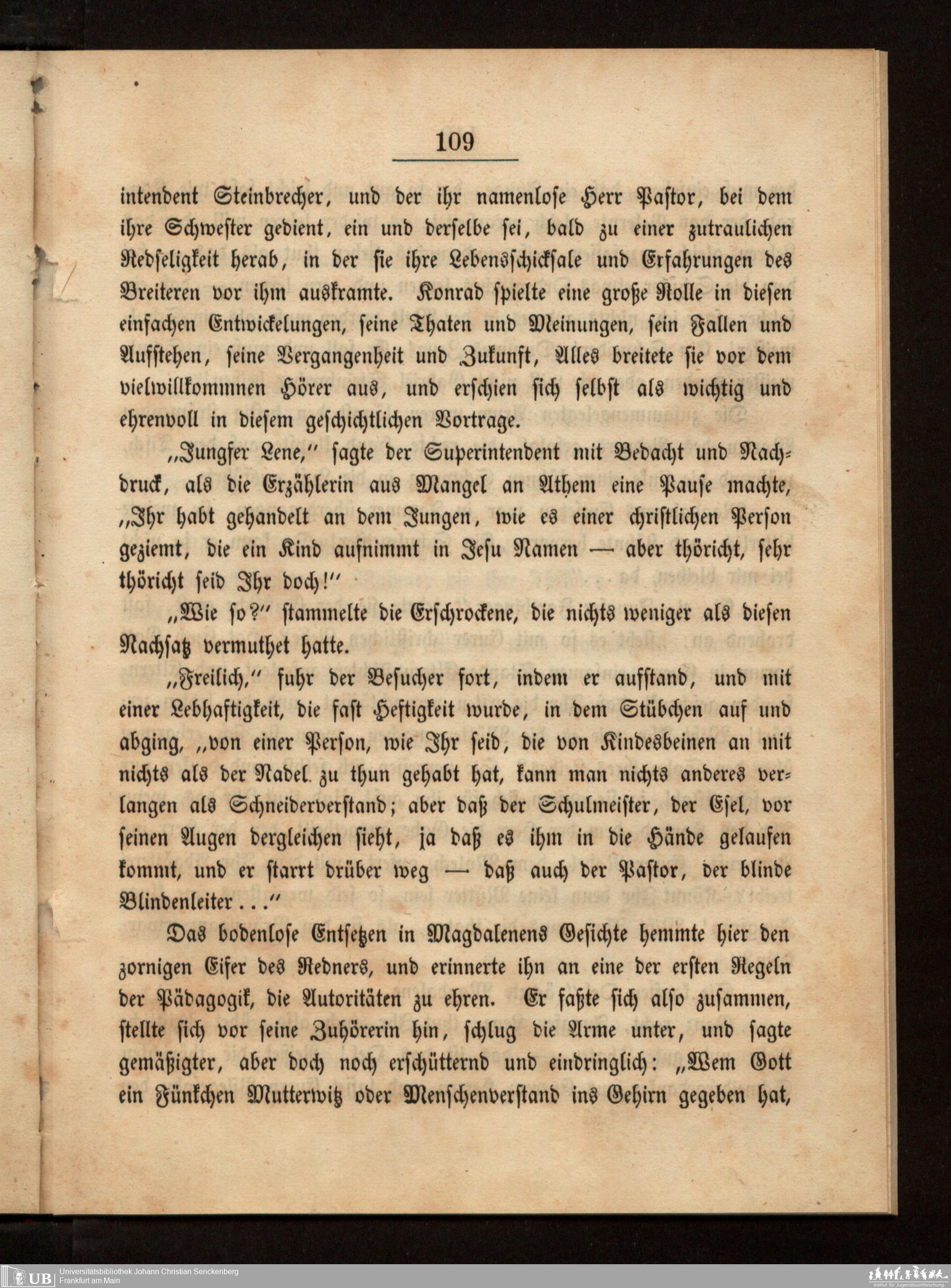 109

intendent Steinbrecher, und der ihr namenlose Herr Pastor, bei dem ihre Schwester gedient, ein und derselbe sei, bald zu einer zutraulichen Redseligkeit herab, in der sie ihre Lebensschicksale und Erfahrungen des Breiteren vor ihm auskramte. Konrad spielte eine große Rolle in diesen einfachen Entwickelungen, seine Thaten und Meinungen, sein Fallen und Aufstehen, seine Vergangenheit und Zukunft, Alles breitete sie vor dem vielwillkommnen Hörer aus, und erschien sich selbst als wichtig und ehrenvoll in diesem geschichtlichen Vortrage.

„Jungfer Lene," sagte der Superintendent mit Bedacht und Nachdruck, als die Erzählerin aus Mangel an Athem eine Pause machte, „Ihr habt gehandelt an dem Jungen, wie es einer christlichen Person geziemt, die ein Kind aufnimmt in Jesu Namen — aber thöricht, sehr thöricht seid Ihr doch!"

„Wie so?" stammelte die Erschrockene, die nichts weniger als diesen Nachsatz vermuthet hatte.

„Freilich," fuhr der Besucher fort, indem er aufstand, und mit einer Lebhaftigkeit, die fast Heftigkeit wurde, in dem Stübchen auf und abging, „von einer Person, wie Ihr seid, die von Kindesbeinen an mit nichts als der Nadel zu thun gehabt hat, kann man nichts anderes verlangen als Schneiderverstand; aber daß der Schulmeister, der Esel, vor seinen Augen dergleichen sieht, ja daß es ihm in die Hände gelaufen kommt, und er starrt drüber weg — daß auch der Pastor, der blinde Blindenleiter . . ."

Das bodenlose Entsetzen in Magdalenens Gesichte hemmte hier den zornigen Eifer des Redners, und erinnerte ihn an eine der ersten Regeln der Pädagogik, die Autoritäten zu ehren. Er faßte sich also zusammen, stellte sich vor seine Zuhörerin hin, schlug die Arme unter, und sagte gemäßigter, aber doch noch erschütternd und eindringlich: „Wem Gott ein Fünkchen Mutterwitz oder Menschenverstand ins Gehirn gegeben hat,

UB Universitätsbibliothek Johann Christian Senckenberg
Frankfurt am Main